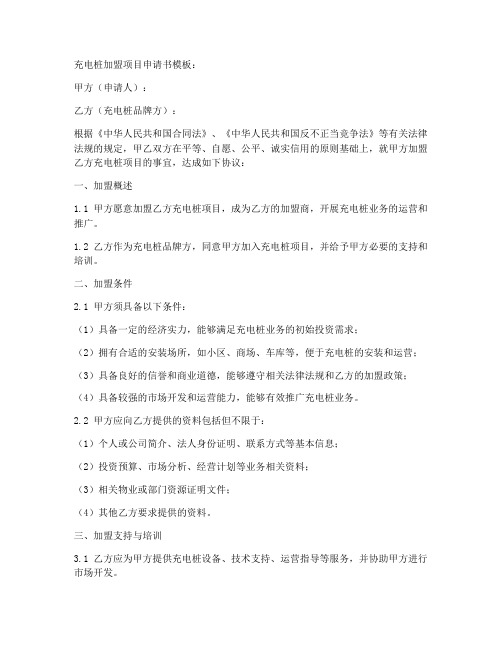 充电桩加盟项目申请书模板：

甲方（申请人）：

乙方（充电桩品牌方）：

根据《中华人民共和国合同法》、《中华人民共和国反不正当竞争法》等有关法律法规的规定，甲乙双方在平等、自愿、公平、诚实信用的原则基础上，就甲方加盟乙方充电桩项目的事宜，达成如下协议：

一、加盟概述

1.1 甲方愿意加盟乙方充电桩项目，成为乙方的加盟商，开展充电桩业务的运营和推广。

1.2 乙方作为充电桩品牌方，同意甲方加入充电桩项目，并给予甲方必要的支持和培训。

二、加盟条件

2.1 甲方须具备以下条件：

（1）具备一定的经济实力，能够满足充电桩业务的初始投资需求；

（2）拥有合适的安装场所，如小区、商场、车库等，便于充电桩的安装和运营；

（3）具备良好的信誉和商业道德，能够遵守相关法律法规和乙方的加盟政策；

（4）具备较强的市场开发和运营能力，能够有效推广充电桩业务。

2.2 甲方应向乙方提供的资料包括但不限于：

（1）个人或公司简介、法人身份证明、联系方式等基本信息；

（2）投资预算、市场分析、经营计划等业务相关资料；

（3）相关物业或部门资源证明文件；

（4）其他乙方要求提供的资料。

三、加盟支持与培训

3.1 乙方应为甲方提供充电桩设备、技术支持、运营指导等服务，并协助甲方进行市场开发。